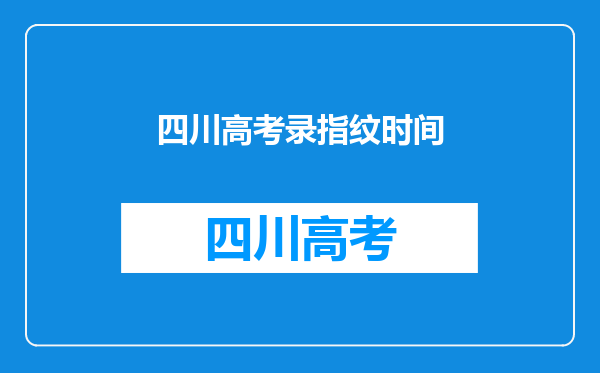 四川高考录指纹时间

四川高考